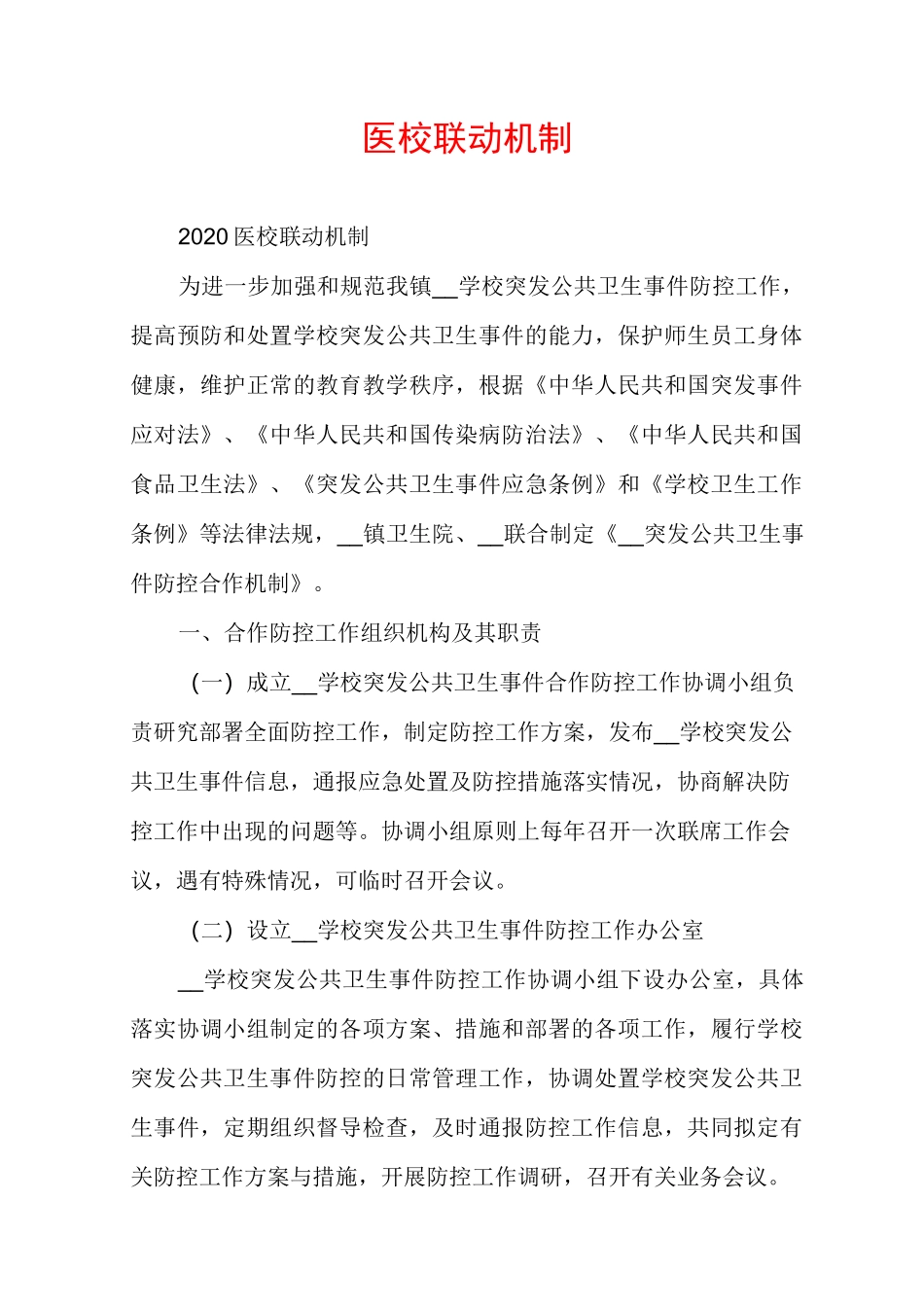 医校联动机制

2020 医校联动机制

为进一步加强和规范我镇__学校突发公共卫生事件防控工作，提高预防和处置学校突发公共卫生事件的能力，保护师生员工身体健康，维护正常的教育教学秩序，根据《中华人民共和国突发事件应对法》、《中华人民共和国传染病防治法》、《中华人民共和国食品卫生法》、《突发公共卫生事件应急条例》和《学校卫生工作条例》等法律法规，__镇卫生院、__联合制定《__突发公共卫生事件防控合作机制》。

一、合作防控工作组织机构及其职责

（一）成立__学校突发公共卫生事件合作防控工作协调小组负责研究部署全面防控工作，制定防控工作方案，发布__学校突发公共卫生事件信息，通报应急处置及防控措施落实情况，协商解决防控工作中出现的问题等。协调小组原则上每年召开一次联席工作会议，遇有特殊情况，可临时召开会议。

（二）设立__学校突发公共卫生事件防控工作办公室

__学校突发公共卫生事件防控工作协调小组下设办公室，具体落实协调小组制定的各项方案、措施和部署的各项工作，履行学校突发公共卫生事件防控的日常管理工作，协调处置学校突发公共卫生事件，定期组织督导检查，及时通报防控工作信息，共同拟定有关防控工作方案与措施，开展防控工作调研，召开有关业务会议。